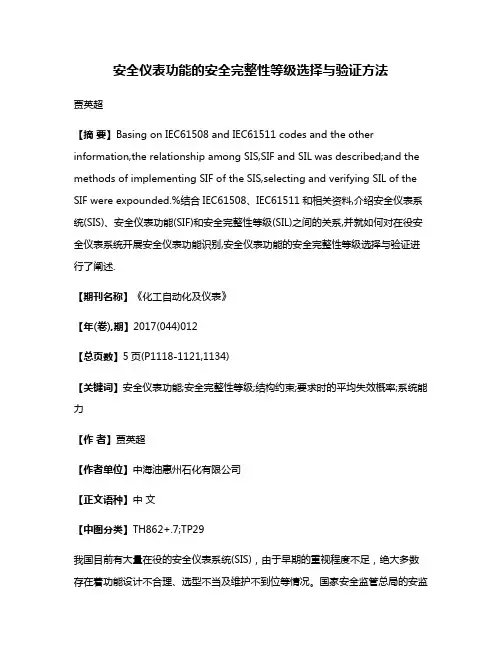 安全仪表功能的安全完整性等级选择与验证方法

贾英超

【摘 要】Basing on IEC61508 and IEC61511 codes and the other information,the relationship among SIS,SIF and SIL was described;and the methods of implementing SIF of the SIS,selecting and verifying SIL of the SIF were expounded.%结合 IEC61508、IEC61511 和相关资料,介绍安全仪表系统(SIS)、安全仪表功能(SIF)和安全完整性等级(SIL)之间的关系,并就如何对在役安全仪表系统开展安全仪表功能识别,安全仪表功能的安全完整性等级选择与验证进行了阐述.

【期刊名称】《化工自动化及仪表》

【年(卷),期】2017(044)012

【总页数】5 页(P1118-1121,1134)

【关键词】安全仪表功能;安全完整性等级;结构约束;要求时的平均失效概率;系统能力

【作 者】贾英超

【作者单位】中海油惠州石化有限公司

【正文语种】中 文

【中图分类】TH862+.7;TP29

我国目前有大量在役的安全仪表系统(SIS)，由于早期的重视程度不足，绝大多数存在着功能设计不合理、选型不当及维护不到位等情况。国家安全监管总局的安监